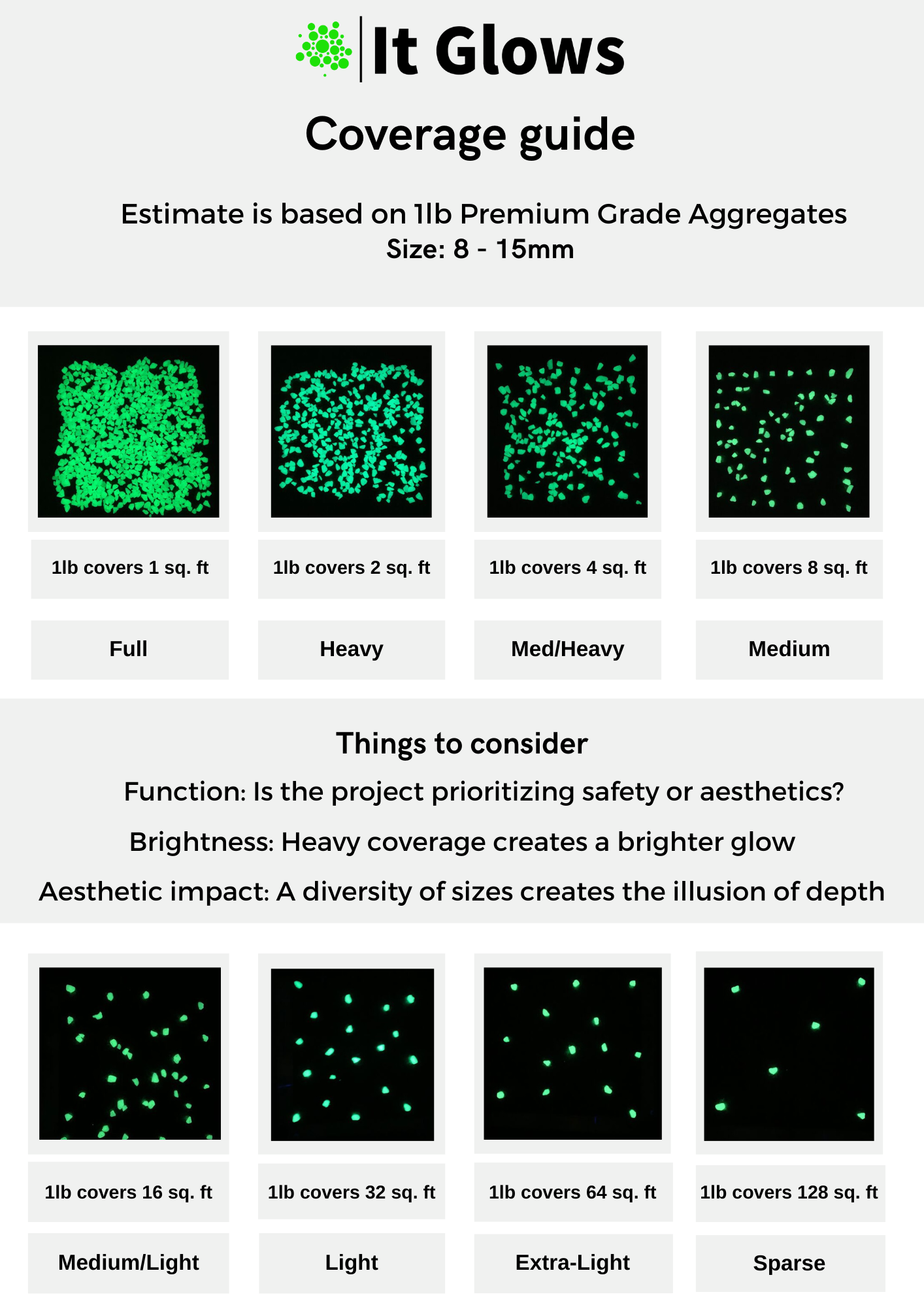 It Glows

Coverage guide

Estimate is based on 1lb Premium Grade Aggregates
Size: 8 - 15mm

1lb covers 1 sq. ft

Full

1lb covers 2 sq. ft

Heavy

1lb covers 4 sq. ft

Med/Heavy

1lb covers 8 sq. ft

Medium

Things to consider

Function: Is the project prioritizing safety or aesthetics?

Brightness: Heavy coverage creates a brighter glow

Aesthetic impact: A diversity of sizes creates the illusion of depth

1lb covers 16 sq. ft

Medium/Light

1lb covers 32 sq. ft

Light

1lb covers 64 sq. ft

Extra-Light

1lb covers 128 sq. ft

Sparse